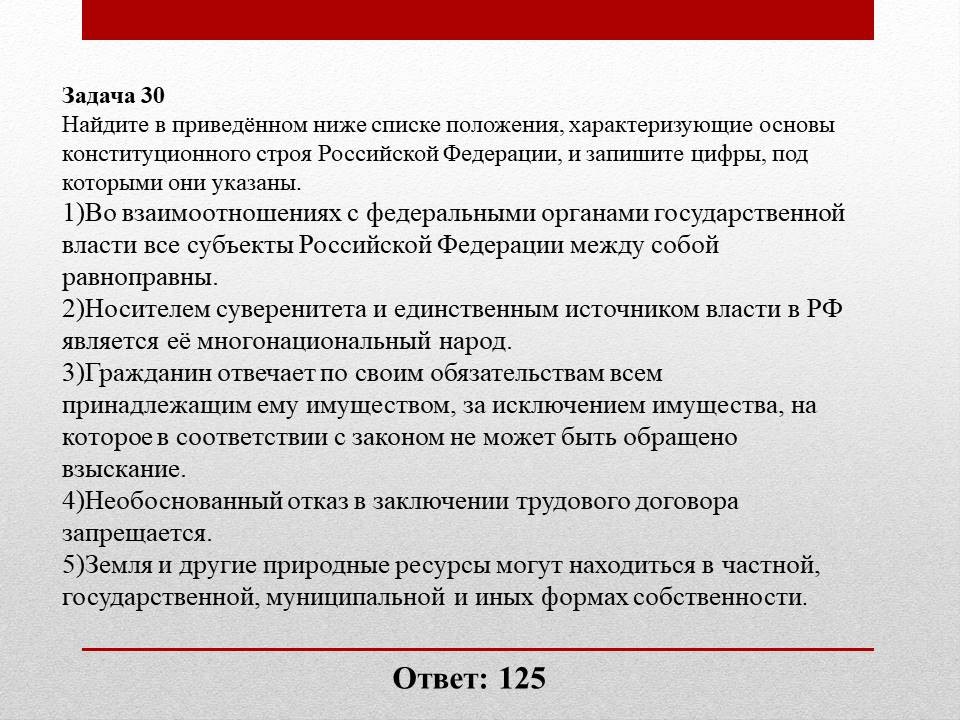 Задача 30
Найдите в приведённом ниже списке положения, характеризующие основы конституционного строя Российской Федерации, и запишите цифры, под которыми они указаны.

1)Во взаимоотношениях с федеральными органами государственной власти все субъекты Российской Федерации между собой равноправны.
2)Носителем суверенитета и единственным источником власти в РФ является её многонациональный народ.
3)Гражданин отвечает по своим обязательствам всем принадлежащим ему имуществом, за исключением имущества, на которое в соответствии с законом не может быть обращено взыскание.
4)Необоснованный отказ в заключении трудового договора запрещается.
5)Земля и другие природные ресурсы могут находиться в частной, государственной, муниципальной и иных формах собственности.

Ответ: 125